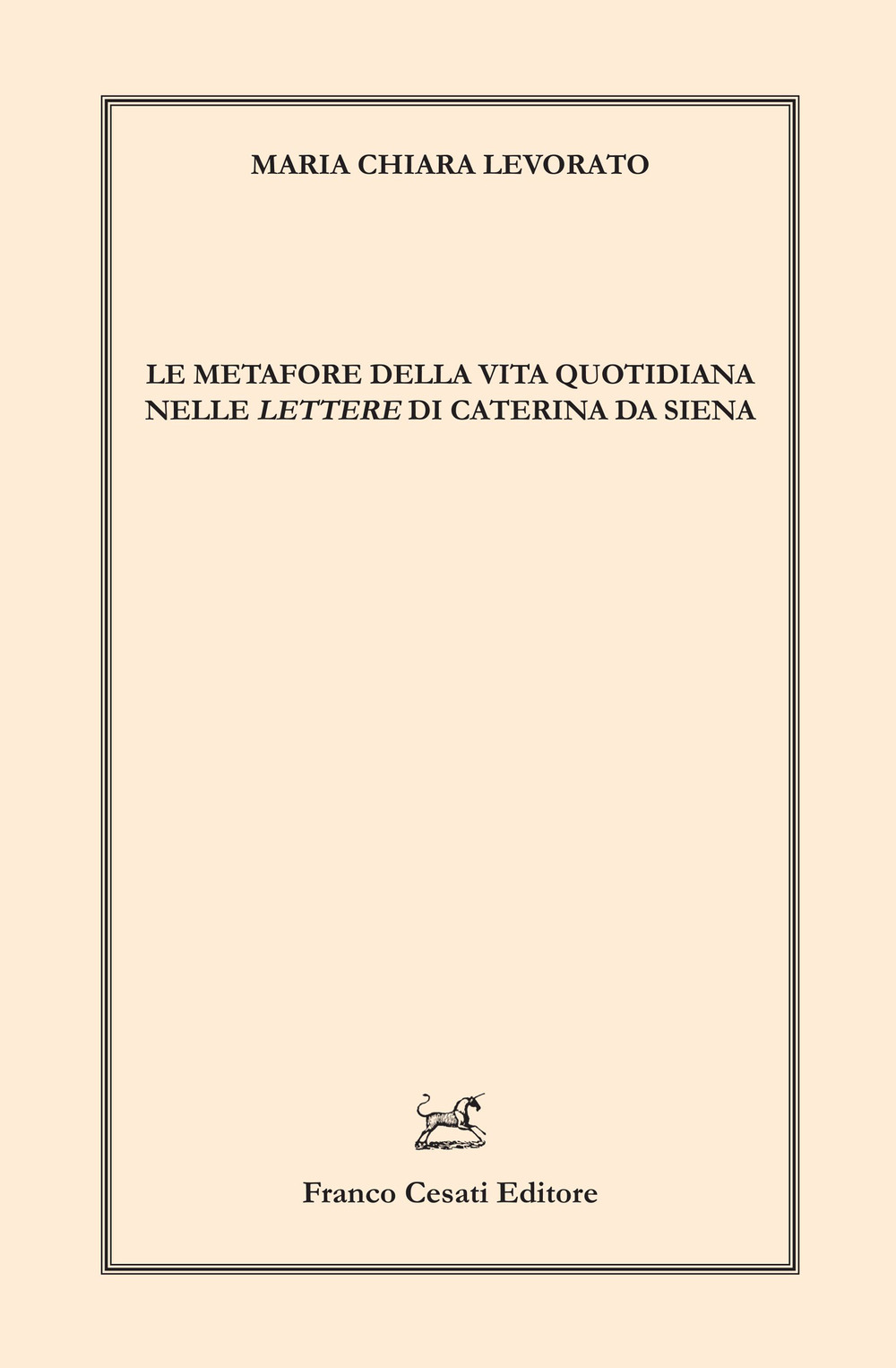 MARIA CHIARA LEVORATO

LE METAFORE DELLA VITA QUOTIDIANA NELLE LETTERE DI CATERINA DA SIENA

Franco Cesati Editore